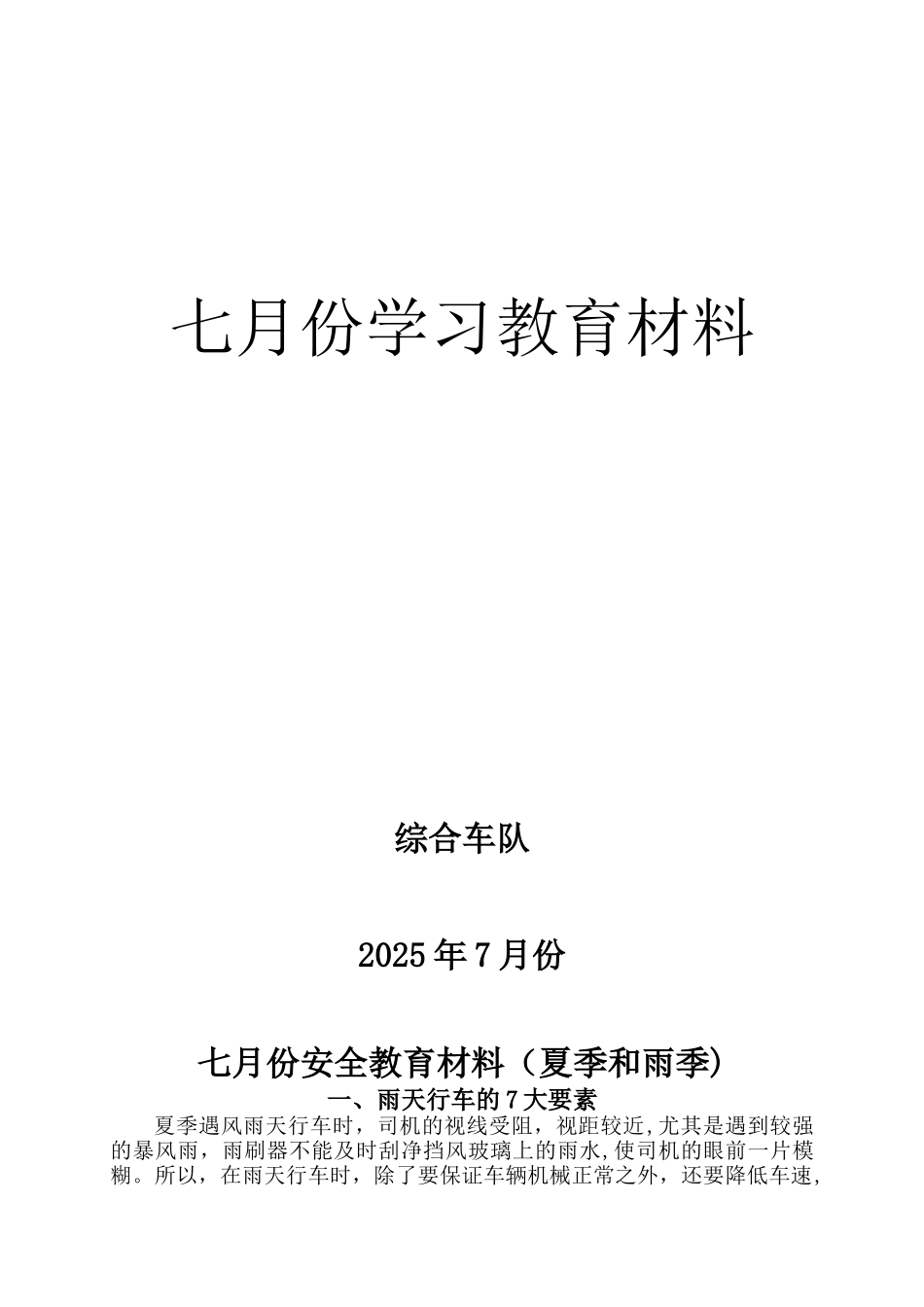 七月份学习教育材料

综合车队

2025年7月份

七月份安全教育材料（夏季和雨季)

一、雨天行车的7大要素

夏季遇风雨天行车时，司机的视线受阻，视距较近,尤其是遇到较强的暴风雨，雨刷器不能及时刮净挡风玻璃上的雨水,使司机的眼前一片模糊。所以，在雨天行车时，除了要保证车辆机械正常之外，还要降低车速,